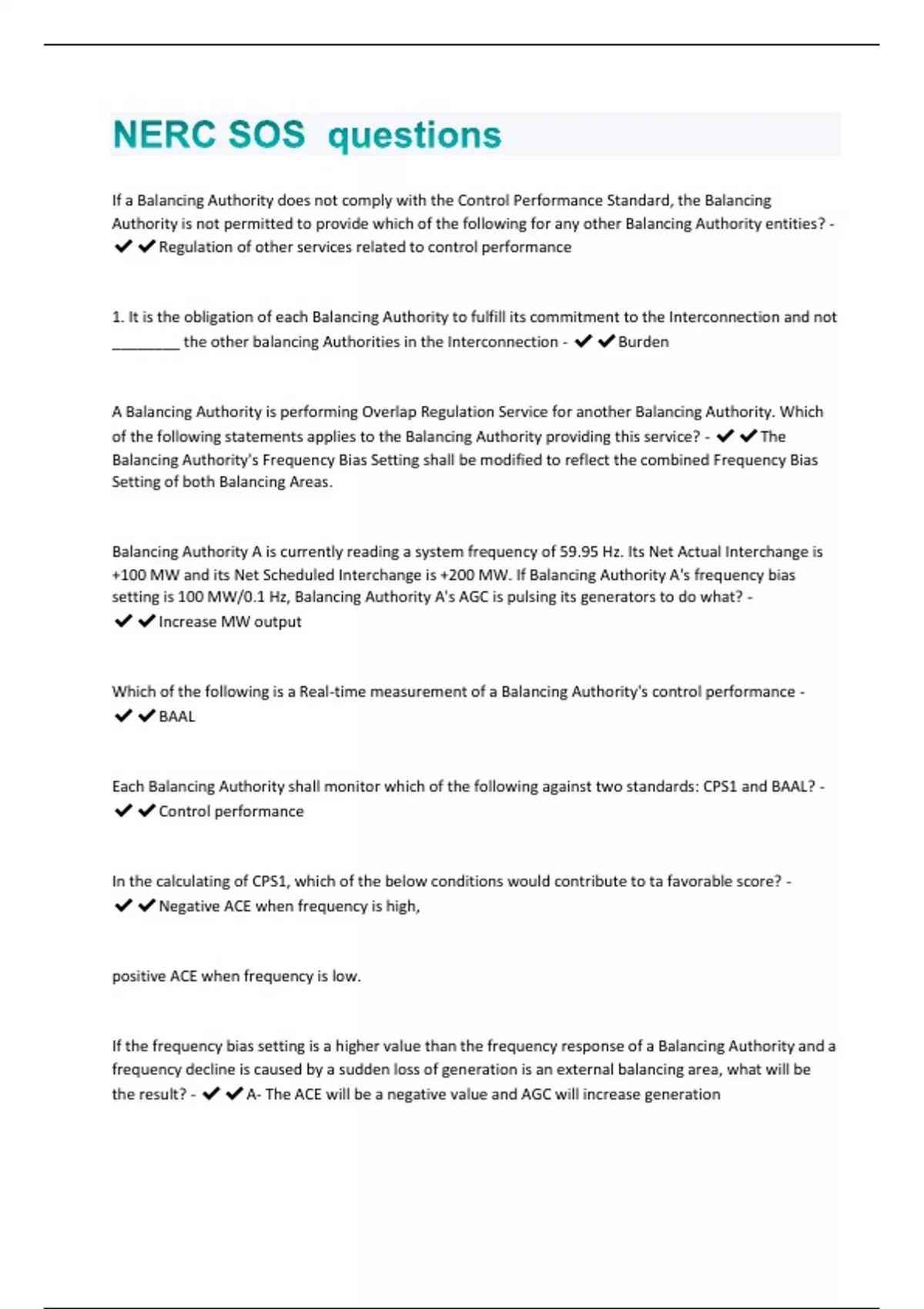 NERC SOS questions

If a Balancing Authority does not comply with the Control Performance Standard, the Balancing Authority is not permitted to provide which of the following for any other Balancing Authority entities? - ✔✔Regulation of other services related to control performance

1. It is the obligation of each Balancing Authority to fulfill its commitment to the Interconnection and not ________ the other balancing Authorities in the Interconnection - ✔✔Burden

A Balancing Authority is performing Overlap Regulation Service for another Balancing Authority. Which of the following statements applies to the Balancing Authority providing this service? - ✔✔The Balancing Authority's Frequency Bias Setting shall be modified to reflect the combined Frequency Bias Setting of both Balancing Areas.

Balancing Authority A is currently reading a system frequency of 59.95 Hz. Its Net Actual Interchange is +100 MW and its Net Scheduled Interchange is +200 MW. If Balancing Authority A's frequency bias setting is 100 MW/0.1 Hz, Balancing Authority A's AGC is pulsing its generators to do what? - ✔✔Increase MW output

Which of the following is a Real-time measurement of a Balancing Authority's control performance - ✔✔BAAL

Each Balancing Authority shall monitor which of the following against two standards: CPS1 and BAAL? - ✔✔Control performance

In the calculating of CPS1, which of the below conditions would contribute to ta favorable score? - ✔✔Negative ACE when frequency is high,

positive ACE when frequency is low.

If the frequency bias setting is a higher value than the frequency response of a Balancing Authority and a frequency decline is caused by a sudden loss of generation is an external balancing area, what will be the result? - ✔✔A- The ACE will be a negative value and AGC will increase generation